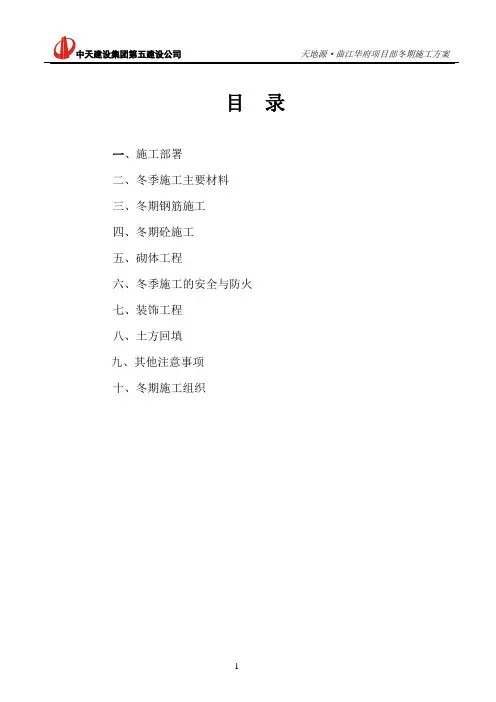 中天建设集团第五建设公司

天地源·曲江华府项目部冬期施工方案

目 录

一、施工部署

二、冬季施工主要材料

三、冬期钢筋施工

四、冬期砼施工

五、砌体工程

六、冬季施工的安全与防火

七、装饰工程

八、土方回填

九、其他注意事项

十、冬期施工组织

1